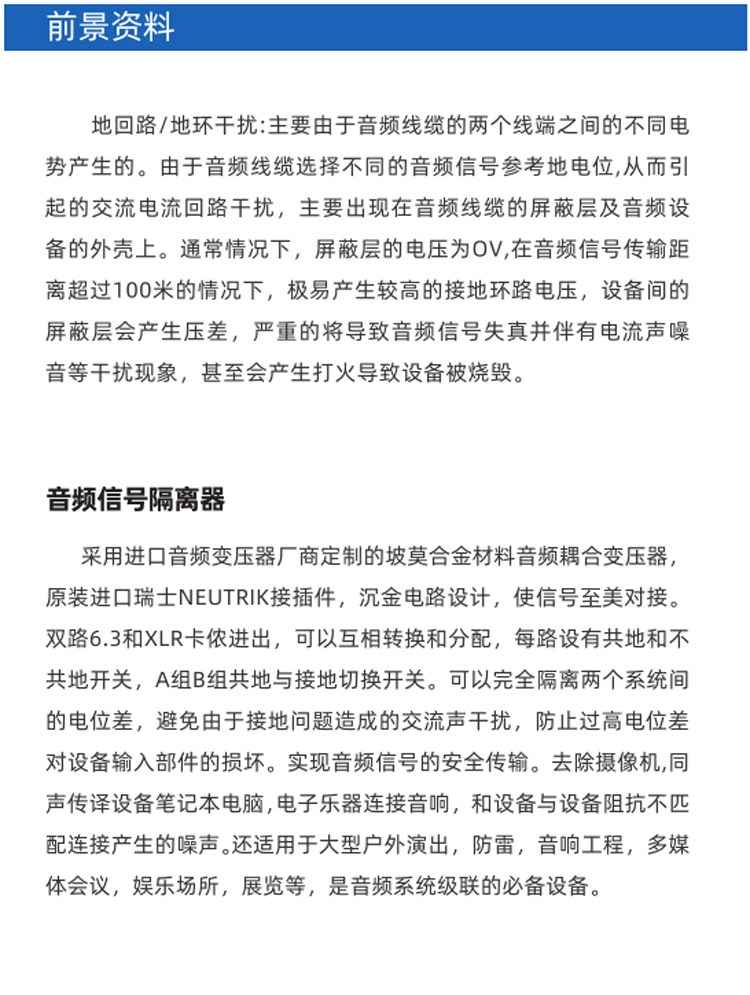 前景资料

地回路/地环干扰:主要由于音频线缆的两个线端之间的不同电势产生的。由于音频线缆选择不同的音频信号参考地电位,从而引起的交流电流回路干扰，主要出现在音频线缆的屏蔽层及音频设备的外壳上。通常情况下，屏蔽层的电压为OV,在音频信号传输距离超过100米的情况下，极易产生较高的接地环路电压，设备间的屏蔽层会产生压差，严重的将导致音频信号失真并伴有电流声噪音等干扰现象，甚至会产生打火导致设备被烧毁。

音频信号隔离器

采用进口音频变压器厂商定制的坡莫合金材料音频耦合变压器，原装进口瑞士NEUTRIK接插件，沉金电路设计，使信号至美对接。双路6.3和XLR卡侬进出，可以互相转换和分配，每路设有共地和不共地开关，A组B组共地与接地切换开关。可以完全隔离两个系统间的电位差，避免由于接地问题造成的交流声干扰，防止过高电位差对设备输入部件的损坏。实现音频信号的安全传输。去除摄像机,同声传译设备笔记本电脑,电子乐器连接音响，和设备与设备阻抗不匹配连接产生的噪声。还适用于大型户外演出，防雷，音响工程，多媒体会议，娱乐场所，展览等，是音频系统级联的必备设备。